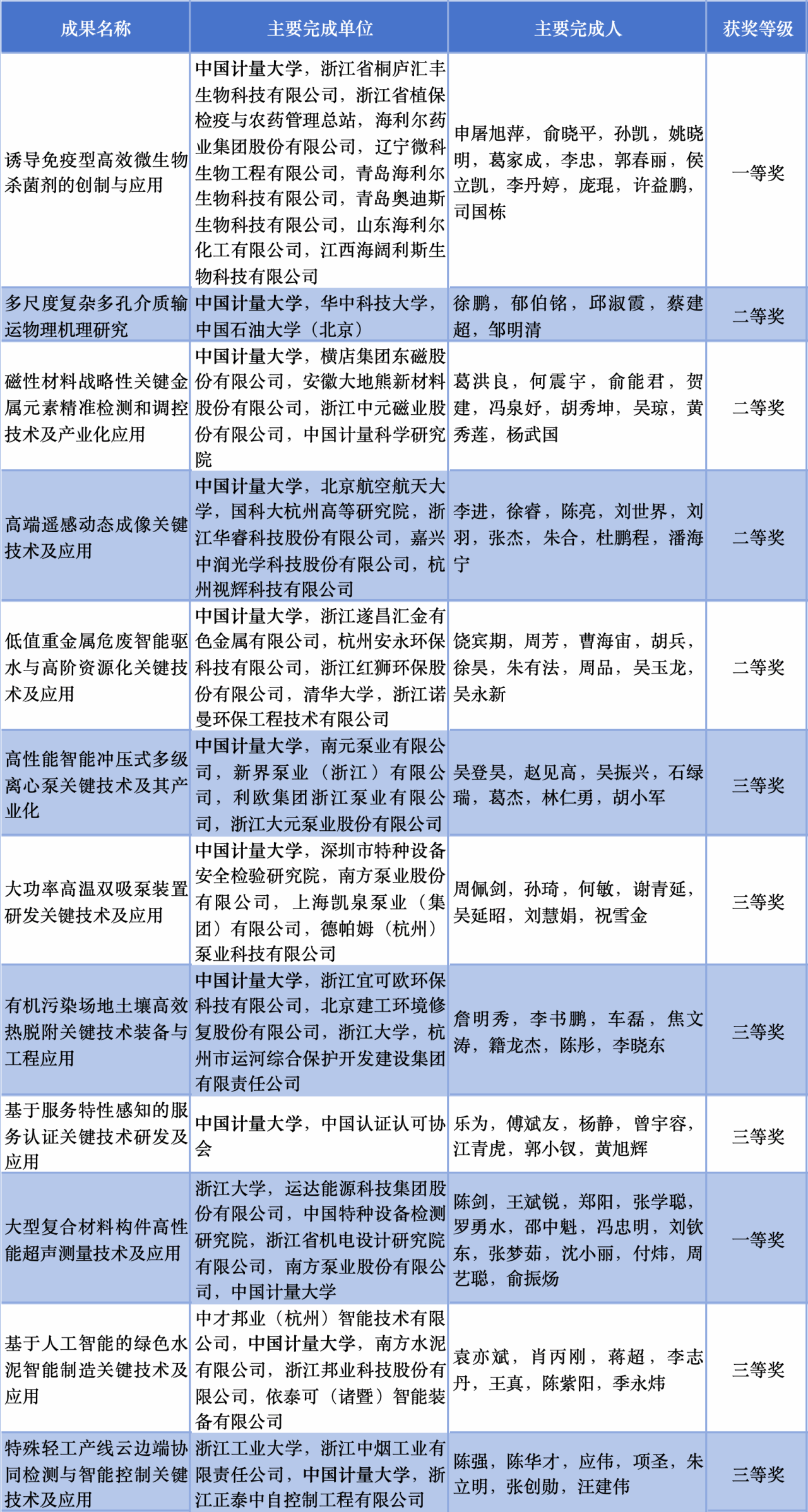 | 成果名称 | 主要完成单位 | 主要完成人 | 获奖等级 |
|---|---|---|---|
| 诱导免疫型高效微生物杀菌剂的创制与应用 | 中国计量大学，浙江省桐庐汇丰生物科技有限公司，浙江省植保检疫与农药管理总站，海利尔药业集团股份有限公司，辽宁微科生物工程有限公司，青岛海利尔生物科技有限公司，青岛奥迪斯生物科技有限公司，山东海利尔化工有限公司，江西海阔利斯生物科技有限公司 | 申屠旭萍，俞晓平，孙凯，姚晓明，葛家成，李忠，郭春丽，侯立凯，李丹婷，庞琨，许益鹏，司国栋 | 一等奖 |
| 多尺度复杂多孔介质输运物理机理研究 | 中国计量大学，华中科技大学，中国石油大学（北京） | 徐鹏，郁伯铭，邱淑霞，蔡建超，邹明清 | 二等奖 |
| 磁性材料战略性关键金属元素精准检测和调控技术及产业化应用 | 中国计量大学，横店集团东磁股份有限公司，安徽大地熊新材料股份有限公司，浙江中元磁业股份有限公司，中国计量科学研究院 | 葛洪良，何震宇，俞能君，贺建，冯泉妤，胡秀坤，吴琼，黄秀莲，杨武国 | 二等奖 |
| 高端遥感动态成像关键技术及应用 | 中国计量大学，北京航空航天大学，国科大杭州高等研究院，浙江华睿科技股份有限公司，嘉兴中润光学科技股份有限公司，杭州视辉科技有限公司 | 李进，徐睿，陈亮，刘世界，刘羽，张杰，朱合，杜鹏程，潘海宁 | 二等奖 |
| 低值重金属危废智能驱水与高阶资源化关键技术及应用 | 中国计量大学，浙江遂昌汇金有色金属有限公司，杭州安永环保科技有限公司，浙江红狮环保股份有限公司，清华大学，浙江诺曼环保工程技术有限公司 | 饶宾期，周芳，曹海宙，胡兵，徐昊，朱有法，周品，吴玉龙，吴永新 | 二等奖 |
| 高性能智能冲压式多级离心泵关键技术及其产业化 | 中国计量大学，南元泵业有限公司，新界泵业（浙江）有限公司，利欧集团浙江泵业有限公司，浙江大元泵业股份有限公司 | 吴登昊，赵见高，吴振兴，石绿瑞，葛杰，林仁勇，胡小军 | 三等奖 |
| 大功率高温双吸泵装置研发关键技术及应用 | 中国计量大学，深圳市特种设备安全检验研究院，南方泵业股份有限公司，上海凯泉泵业（集团）有限公司，德帕姆（杭州）泵业科技有限公司 | 周佩剑，孙琦，何敏，谢青延，吴延昭，刘慧娟，祝雪金 | 三等奖 |
| 有机污染场地土壤高效热脱附关键技术装备与工程应用 | 中国计量大学，浙江宜可欧环保科技有限公司，北京建工环境修复股份有限公司，浙江大学，杭州市运河综合保护开发建设集团有限责任公司 | 詹明秀，李书鹏，车磊，焦文涛，籍龙杰，陈彤，李晓东 | 三等奖 |
| 基于服务特性感知的服务认证关键技术研发及应用 | 中国计量大学，中国认证认可协会 | 乐为，傅斌友，杨静，曾宇容，江青虎，郭小钗，黄旭辉 | 三等奖 |
| 大型复合材料构件高性能超声测量技术及应用 | 浙江大学，运达能源科技集团股份有限公司，中国特种设备检测研究院，浙江省机电设计研究院有限公司，南方泵业股份有限公司，中国计量大学 | 陈剑，王斌锐，郑阳，张学聪，罗勇水，邵中魁，冯忠明，刘钦东，张梦茹，沈小丽，付炜，周艺聪，俞振炀 | 一等奖 |
| 基于人工智能的绿色水泥智能制造关键技术及应用 | 中才邦业（杭州）智能技术有限公司，中国计量大学，南方水泥有限公司，浙江邦业科技股份有限公司，依泰可（诸暨）智能装备有限公司 | 袁亦斌，肖丙刚，蒋超，李志丹，王真，陈紫阳，季永炜 | 三等奖 |
| 特殊轻工产线云边端协同检测与智能控制关键技术及应用 | 浙江工业大学，浙江中烟工业有限责任公司，中国计量大学，浙江正泰中自控制工程有限公司 | 陈强，陈华才，应伟，项圣，朱立明，张创勋，汪建伟 | 三等奖 |